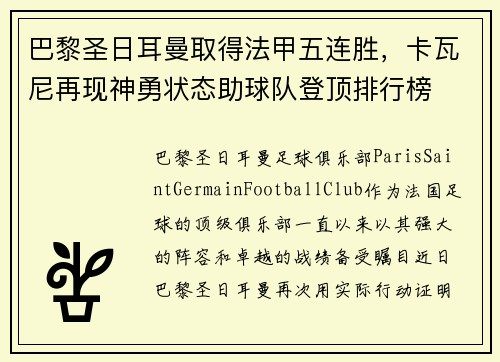 巴黎圣日耳曼取得法甲五连胜，卡瓦尼再现神勇状态助球队登顶排行榜

巴黎圣日耳曼足球俱乐部ParisSaintGermainFootballClub作为法国足球的顶级俱乐部一直以来以其强大的阵容和卓越的战绩备受瞩目近日巴黎圣日耳曼再次用实际行动证明